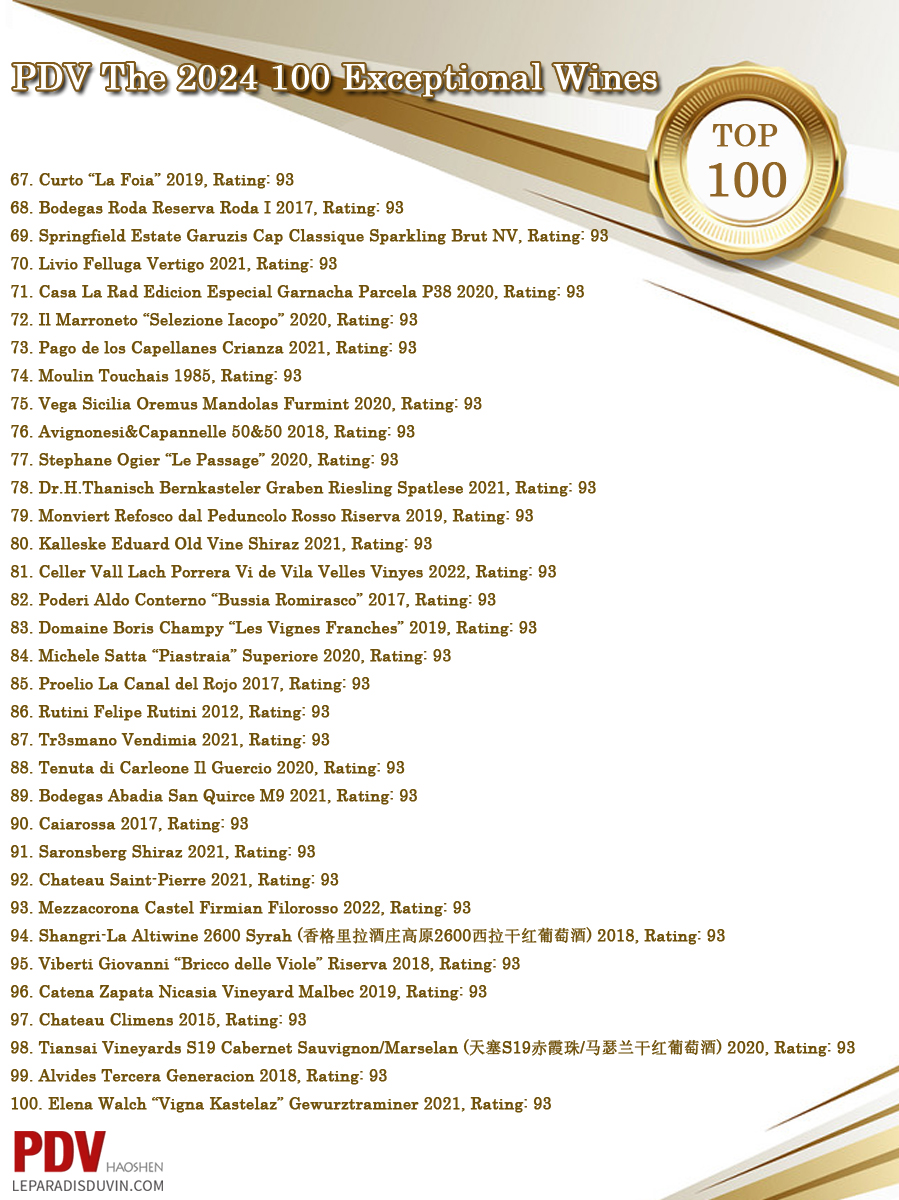 PDV The 2024 100 Exceptional Wines

TOP
100

67. Curto “La Foia” 2019, Rating: 93
68. Bodegas Roda Reserva Roda I 2017, Rating: 93
69. Springfield Estate Garuzis Cap Classique Sparkling Brut NV, Rating: 93
70. Livio Felluga Vertigo 2021, Rating: 93
71. Casa La Rad Edicion Especial Garnacha Parcela P38 2020, Rating: 93
72. Il Marroneto “Selezione Iacopo” 2020, Rating: 93
73. Pago de los Capellanes Crianza 2021, Rating: 93
74. Moulin Touchais 1985, Rating: 93
75. Vega Sicilia Oremus Mandolas Furmint 2020, Rating: 93
76. Avignonesi&Capannelle 50&50 2018, Rating: 93
77. Stephane Ogier “Le Passage” 2020, Rating: 93
78. Dr.H.Thanisch Bernkasteler Graben Riesling Spatlese 2021, Rating: 93
79. Monviert Refosco dal Peduncolo Rosso Riserva 2019, Rating: 93
80. Kalleske Eduard Old Vine Shiraz 2021, Rating: 93
81. Celler Vall Lach Porrera Vi de Vila Velles Vinyes 2022, Rating: 93
82. Poderi Aldo Conterno “Bussia Romirasco” 2017, Rating: 93
83. Domaine Boris Champy “Les Vignes Franches” 2019, Rating: 93
84. Michele Satta “Piastraia” Superiore 2020, Rating: 93
85. Proelio La Canal del Rojo 2017, Rating: 93
86. Rutini Felipe Rutini 2012, Rating: 93
87. Tr3smano Vendimia 2021, Rating: 93
88. Tenuta di Carleone Il Guercio 2020, Rating: 93
89. Bodegas Abadia San Quirce M9 2021, Rating: 93
90. Caiarossa 2017, Rating: 93
91. Saronsberg Shiraz 2021, Rating: 93
92. Chateau Saint-Pierre 2021, Rating: 93
93. Mezzacorona Castel Firmian Filorosso 2022, Rating: 93
94. Shangri-La Altiwine 2600 Syrah (香格里拉酒庄高原2600西拉干红葡萄酒) 2018, Rating: 93
95. Viberti Giovanni “Bricco delle Viole” Riserva 2018, Rating: 93
96. Catena Zapata Nicasia Vineyard Malbec 2019, Rating: 93
97. Chateau Climens 2015, Rating: 93
98. Tiansai Vineyards S19 Cabernet Sauvignon/Marselan (天塞S19赤霞珠/马瑟兰干红葡萄酒) 2020, Rating: 93
99. Alvides Tercera Generacion 2018, Rating: 93
100. Elena Walch “Vigna Kastelaz” Gewurztraminer 2021, Rating: 93

PDV HAOSHEN
LEPARADISDUVIN.COM